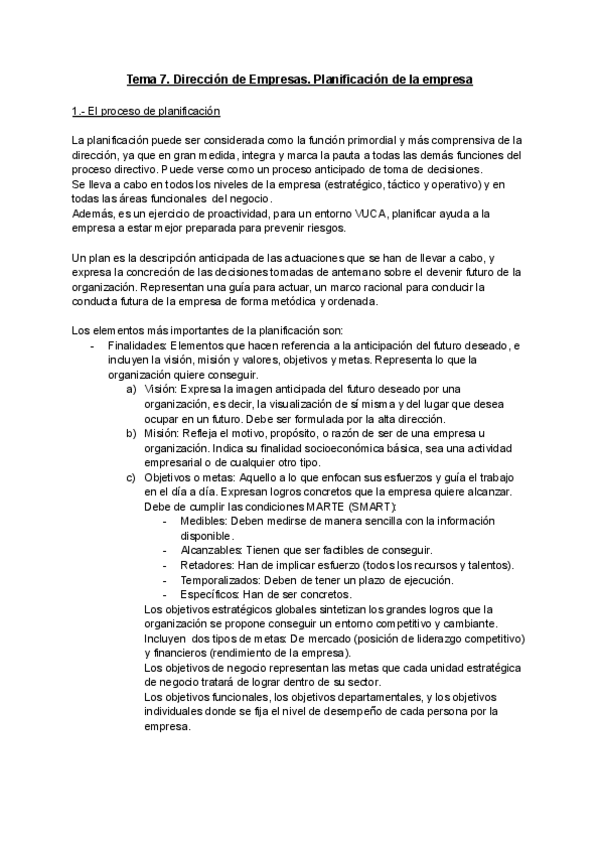 Tema 7. Dirección de Empresas. Planificación de la empresa

1.- El proceso de planificación

La planificación puede ser considerada como la función primordial y más comprensiva de la dirección, ya que en gran medida, integra y marca la pauta a todas las demás funciones del proceso directivo. Puede verse como un proceso anticipado de toma de decisiones.
Se lleva a cabo en todos los niveles de la empresa (estratégico, táctico y operativo) y en todas las áreas funcionales del negocio.
Además, es un ejercicio de proactividad, para un entorno VUCA, planificar ayuda a la empresa a estar mejor preparada para prevenir riesgos.

Un plan es la descripción anticipada de las actuaciones que se han de llevar a cabo, y expresa la concreción de las decisiones tomadas de antemano sobre el devenir futuro de la organización. Representan una guía para actuar, un marco racional para conducir la conducta futura de la empresa de forma metódica y ordenada.

Los elementos más importantes de la planificación son:
- Finalidades: Elementos que hacen referencia a la anticipación del futuro deseado, e incluyen la visión, misión y valores, objetivos y metas. Representa lo que la organización quiere conseguir.
a) Visión: Expresa la imagen anticipada del futuro deseado por una organización, es decir, la visualización de sí misma y del lugar que desea ocupar en un futuro. Debe ser formulada por la alta dirección.
b) Misión: Refleja el motivo, propósito, o razón de ser de una empresa u organización. Indica su finalidad socioeconómica básica, sea una actividad empresarial o de cualquier otro tipo.
c) Objetivos o metas: Aquello a lo que enfocan sus esfuerzos y guía el trabajo en el día a día. Expresan logros concretos que la empresa quiere alcanzar. Debe de cumplir las condiciones MARTE (SMART):
- Medibles: Deben medirse de manera sencilla con la información disponible.
- Alcanzables: Tienen que ser factibles de conseguir.
- Retadores: Han de implicar esfuerzo (todos los recursos y talentos).
- Temporalizados: Deben de tener un plazo de ejecución.
- Específicos: Han de ser concretos.
Los objetivos estratégicos globales sintetizan los grandes logros que la organización se propone conseguir un entorno competitivo y cambiante.
Incluyen dos tipos de metas: De mercado (posición de liderazgo competitivo) y financieros (rendimiento de la empresa).
Los objetivos de negocio representan las metas que cada unidad estratégica de negocio tratará de lograr dentro de su sector.
Los objetivos funcionales, los objetivos departamentales, y los objetivos individuales donde se fija el nivel de desempeño de cada persona por la empresa.